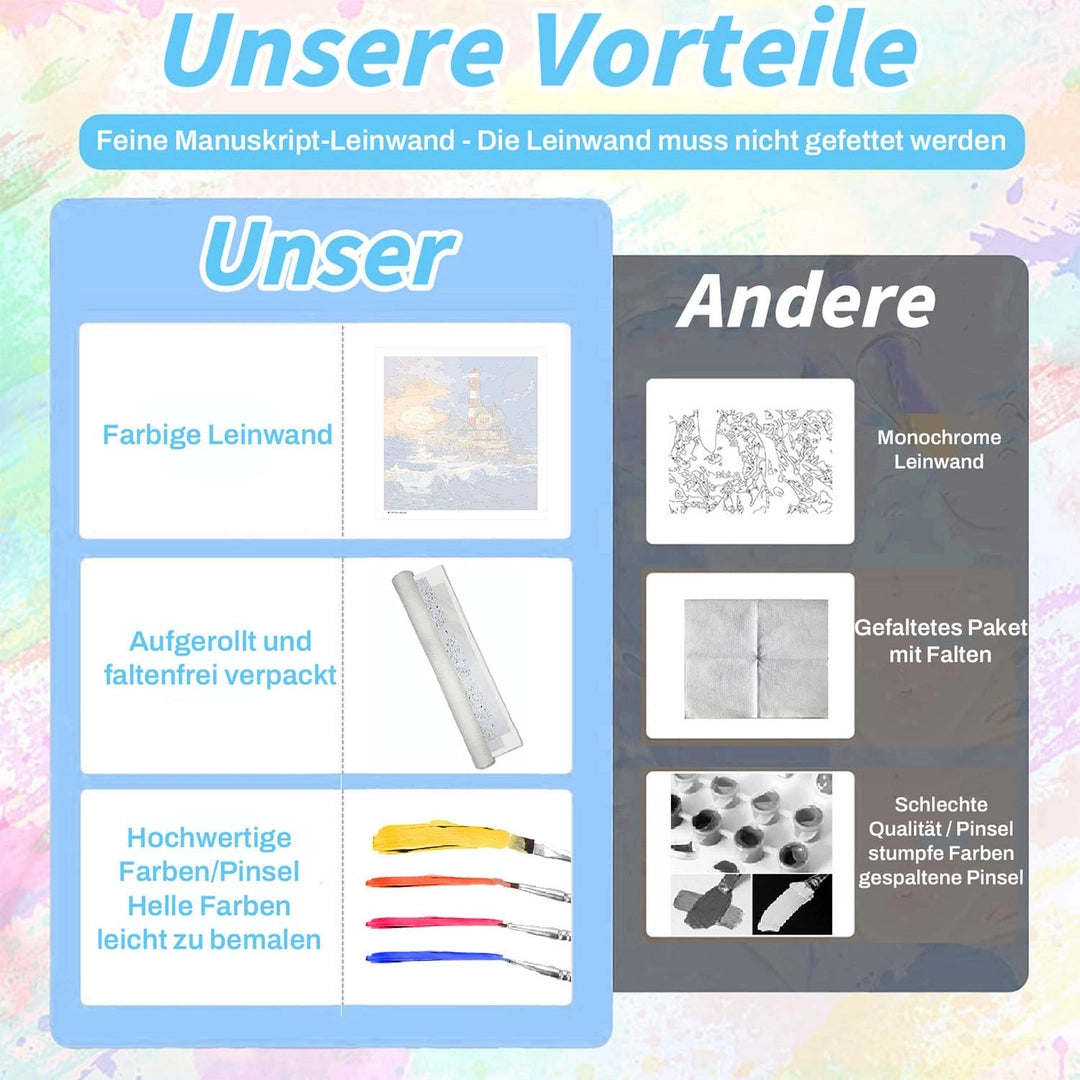 Unsere Vorteile

Feine Manuskript-Leinwand - Die Leinwand muss nicht gefettet werden

Unser

Farbige Leinwand

Aufgerollt und
faltenfrei verpackt

Hochwertige
Farben/Pinsel
Helle Farben
leicht zu bemalen

Andere

Monochrome
Leinwand

Gefaltetes Paket
mit Falten

Schlechte
Qualität / Pinsel
stumpfe Farben
gespaltene Pinsel